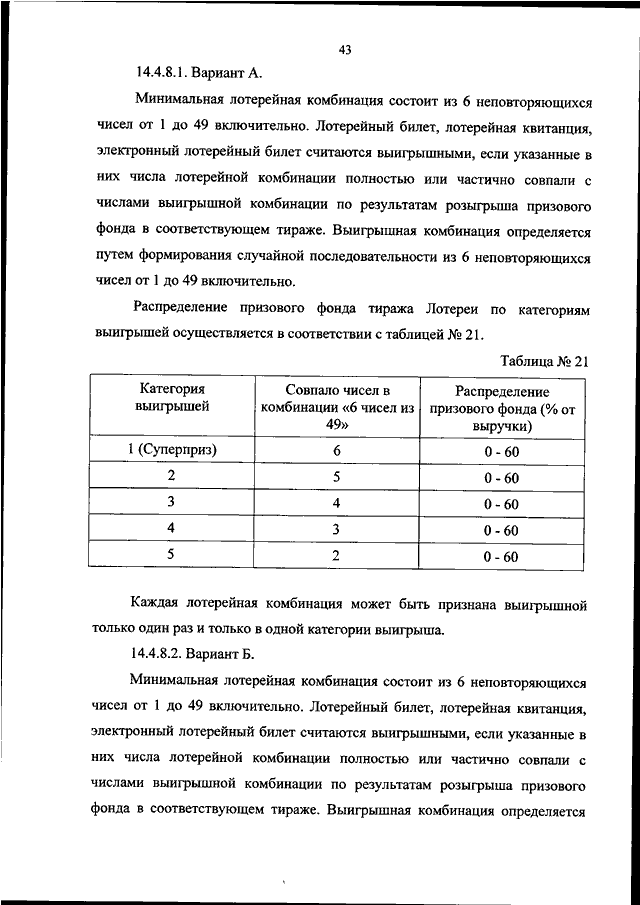 43

14.4.8.1. Вариант А.

Минимальная лотерейная комбинация состоит из 6 неповторяющихся чисел от 1 до 49 включительно. Лотерейный билет, лотерейная квитанция, электронный лотерейный билет считаются выигрышными, если указанные в них числа лотерейной комбинации полностью или частично совпали с числами выигрышной комбинации по результатам розыгрыша призового фонда в соответствующем тираже. Выигрышная комбинация определяется путем формирования случайной последовательности из 6 неповторяющихся чисел от 1 до 49 включительно.

Распределение призового фонда тиража Лотереи по категориям выигрышей осуществляется в соответствии с таблицей № 21.

Таблица № 21

| Категория выигрышей | Совпало чисел в комбинации «6 чисел из 49» | Распределение призового фонда (% от выручки) |
|---|---|---|
| 1 (Суперприз) | 6 | 0 - 60 |
| 2 | 5 | 0 - 60 |
| 3 | 4 | 0 - 60 |
| 4 | 3 | 0 - 60 |
| 5 | 2 | 0 - 60 |

Каждая лотерейная комбинация может быть признана выигрышной только один раз и только в одной категории выигрыша.

14.4.8.2. Вариант Б.

Минимальная лотерейная комбинация состоит из 6 неповторяющихся чисел от 1 до 49 включительно. Лотерейный билет, лотерейная квитанция, электронный лотерейный билет считаются выигрышными, если указанные в них числа лотерейной комбинации полностью или частично совпали с числами выигрышной комбинации по результатам розыгрыша призового фонда в соответствующем тираже. Выигрышная комбинация определяется